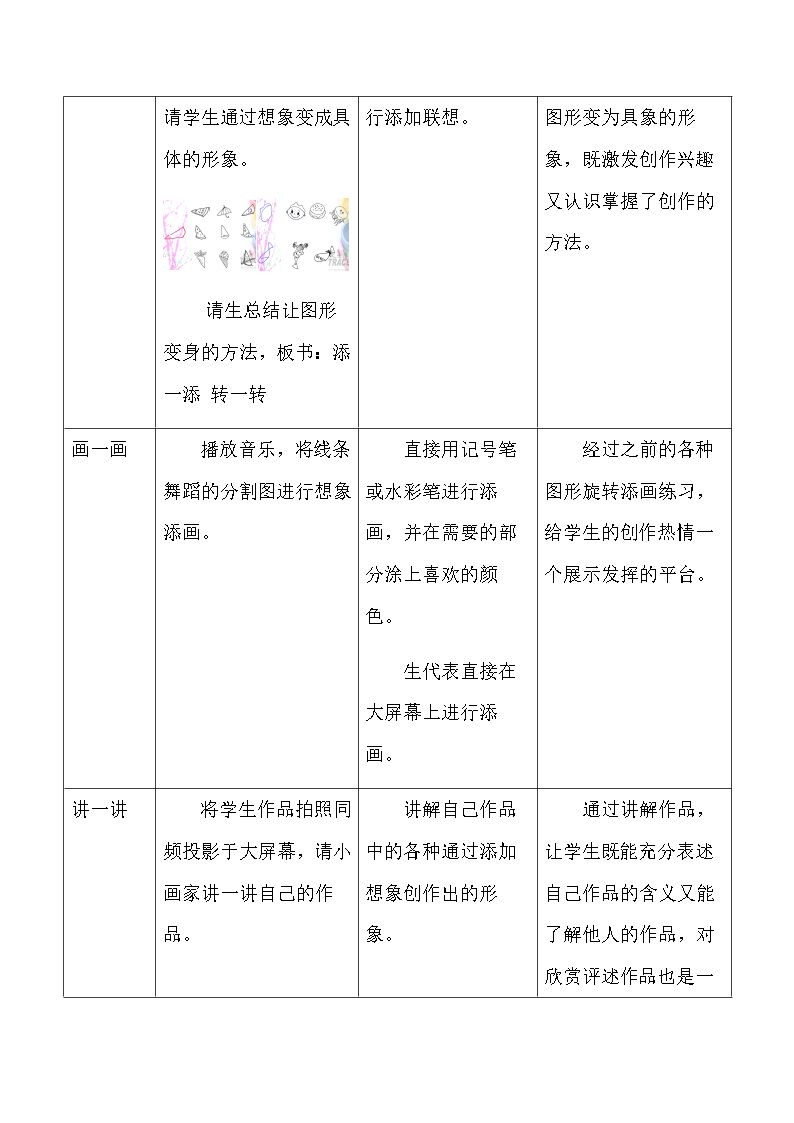 |  | 请学生通过想象变成具体的形象。 请生总结让图形变身的方法，板书：添一添 转一转 | 行添加联想。 | 图形变为具象的形象，既激发创作兴趣又认识掌握了创作的方法。 |
|---|---|---|---|
| 画一画 | 播放音乐，将线条舞蹈的分割图进行想象添画。 | 直接用记号笔或水彩笔进行添画，并在需要的部分涂上喜欢的颜色。 生代表直接在大屏幕上进行添画。 | 经过之前的各种图形旋转添画练习，给学生的创作热情一个展示发挥的平台。 |
| 讲一讲 | 将学生作品拍照同频投影于大屏幕，请小画家讲一讲自己的作品。 | 讲解自己作品中的各种通过添加想象创作出的形象。 | 通过讲解作品，让学生既能充分表述自己作品的含义又能了解他人的作品，对欣赏评述作品也是一 |